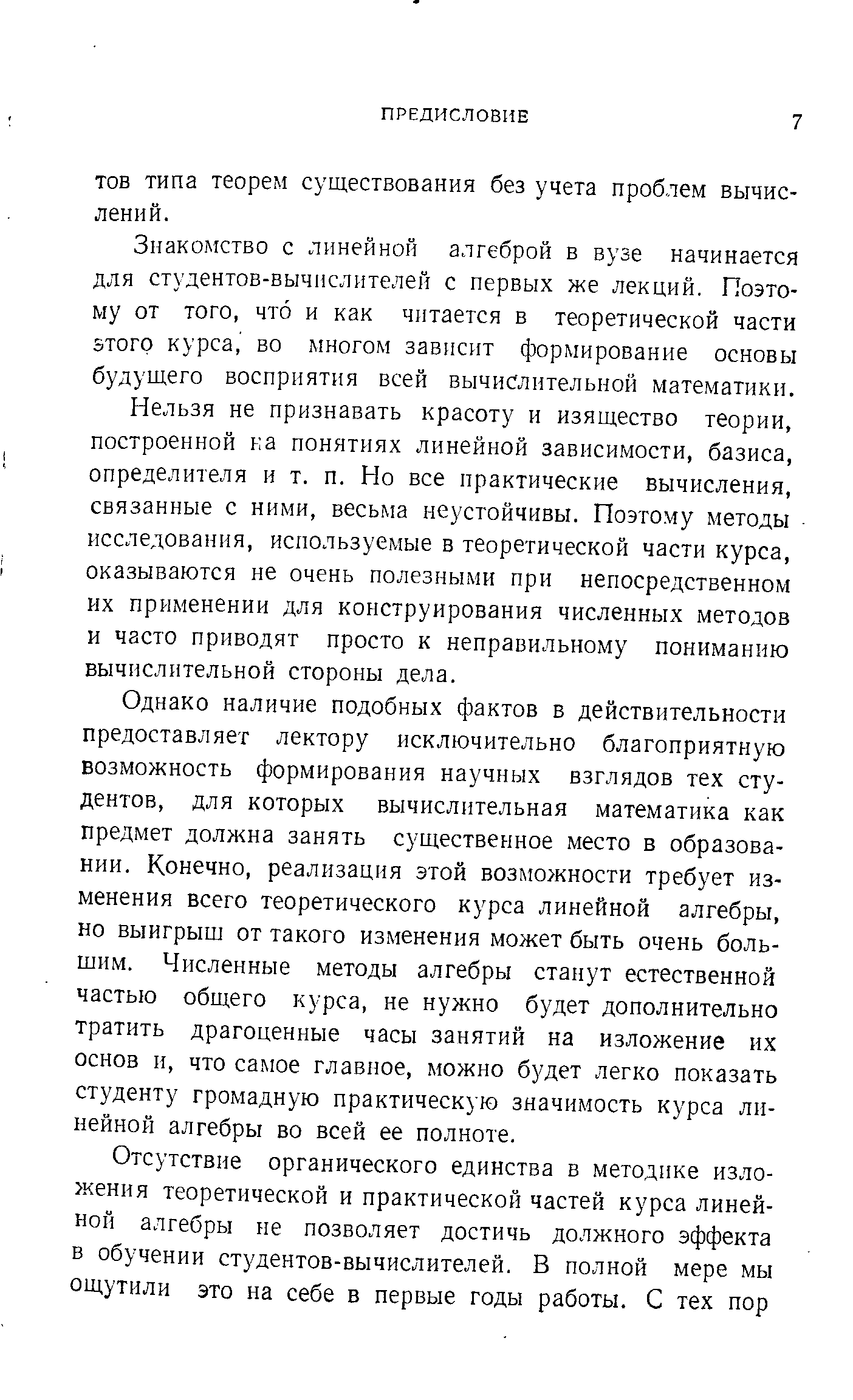 ПРЕДИСЛОВИЕ 7

тов типа теорем существования без учета проблем вычислений.

Знакомство с линейной алгеброй в вузе начинается для студентов-вычислителей с первых же лекций. Поэтому от того, что́ и как читается в теоретической части этого курса, во многом зависит формирование основы будущего восприятия всей вычислительной математики.

Нельзя не признавать красоту и изящество теории, построенной на понятиях линейной зависимости, базиса, определителя и т. п. Но все практические вычисления, связанные с ними, весьма неустойчивы. Поэтому методы исследования, используемые в теоретической части курса, оказываются не очень полезными при непосредственном их применении для конструирования численных методов и часто приводят просто к неправильному пониманию вычислительной стороны дела.

Однако наличие подобных фактов в действительности предоставляет лектору исключительно благоприятную возможность формирования научных взглядов тех студентов, для которых вычислительная математика как предмет должна занять существенное место в образовании. Конечно, реализация этой возможности требует изменения всего теоретического курса линейной алгебры, но выигрыш от такого изменения может быть очень большим. Численные методы алгебры станут естественной частью общего курса, не нужно будет дополнительно тратить драгоценные часы занятий на изложение их основ и, что самое главное, можно будет легко показать студенту громадную практическую значимость курса линейной алгебры во всей ее полноте.

Отсутствие органического единства в методике изложения теоретической и практической частей курса линейной алгебры не позволяет достичь должного эффекта в обучении студентов-вычислителей. В полной мере мы ощутили это на себе в первые годы работы. С тех пор